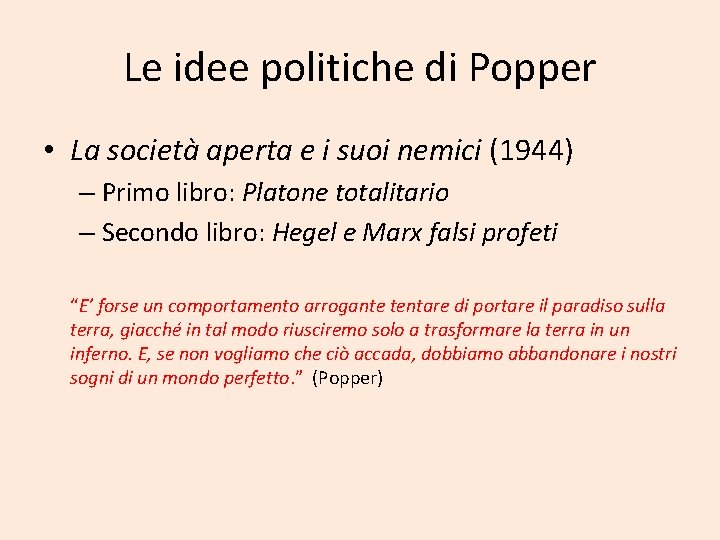 Le idee politiche di Popper

• La società aperta e i suoi nemici (1944)
– Primo libro: Platone totalitario
– Secondo libro: Hegel e Marx falsi profeti

“E’ forse un comportamento arrogante tentare di portare il paradiso sulla terra, giacché in tal modo riusciremo solo a trasformare la terra in un inferno. E, se non vogliamo che ciò accada, dobbiamo abbandonare i nostri sogni di un mondo perfetto.” (Popper)